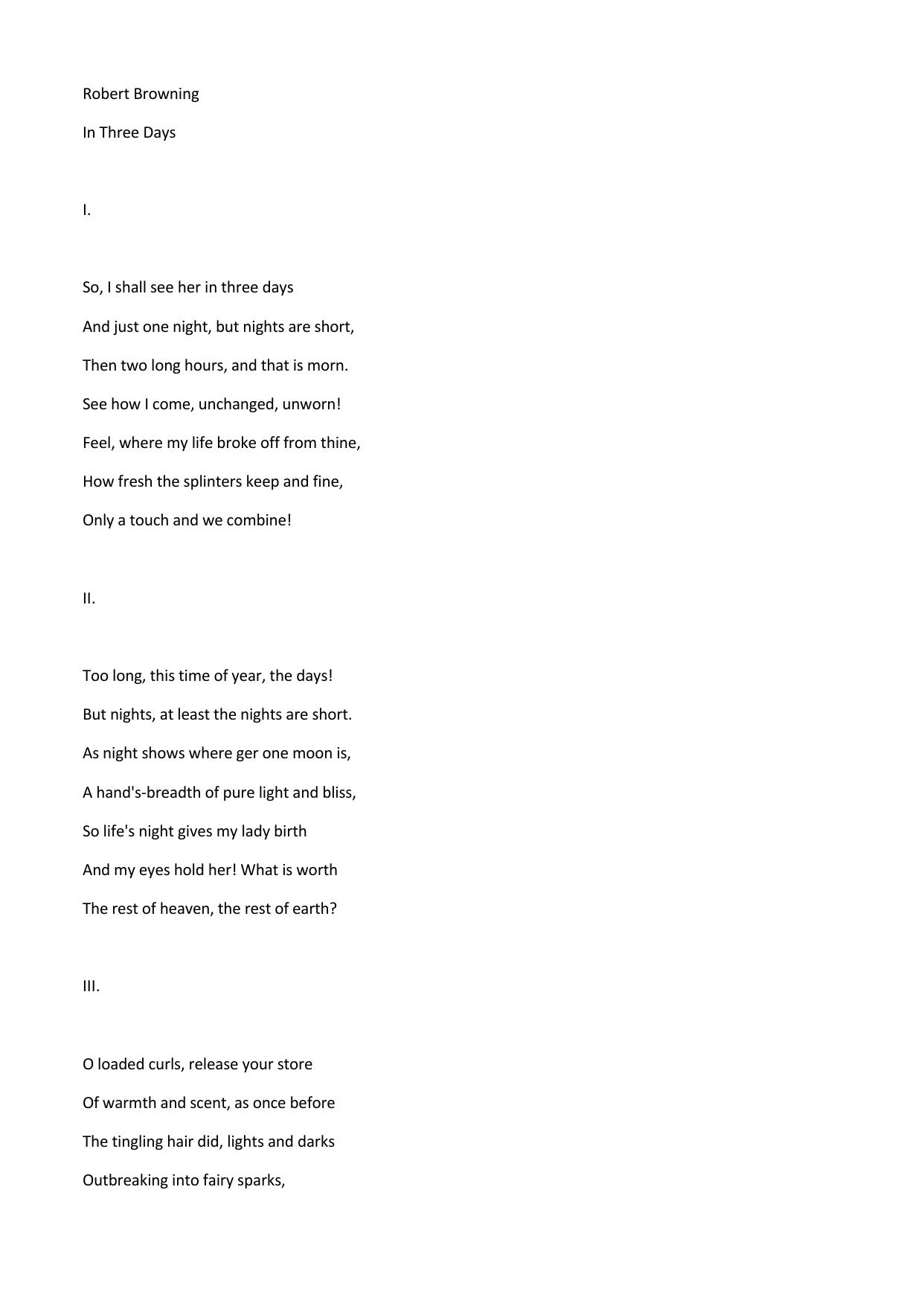 Robert Browning

In Three Days

I.

So, I shall see her in three days
And just one night, but nights are short,
Then two long hours, and that is morn.
See how I come, unchanged, unworn!
Feel, where my life broke off from thine,
How fresh the splinters keep and fine,
Only a touch and we combine!

II.

Too long, this time of year, the days!
But nights, at least the nights are short.
As night shows where ger one moon is,
A hand's-breadth of pure light and bliss,
So life's night gives my lady birth
And my eyes hold her! What is worth
The rest of heaven, the rest of earth?

III.

O loaded curls, release your store
Of warmth and scent, as once before
The tingling hair did, lights and darks
Outbreaking into fairy sparks,